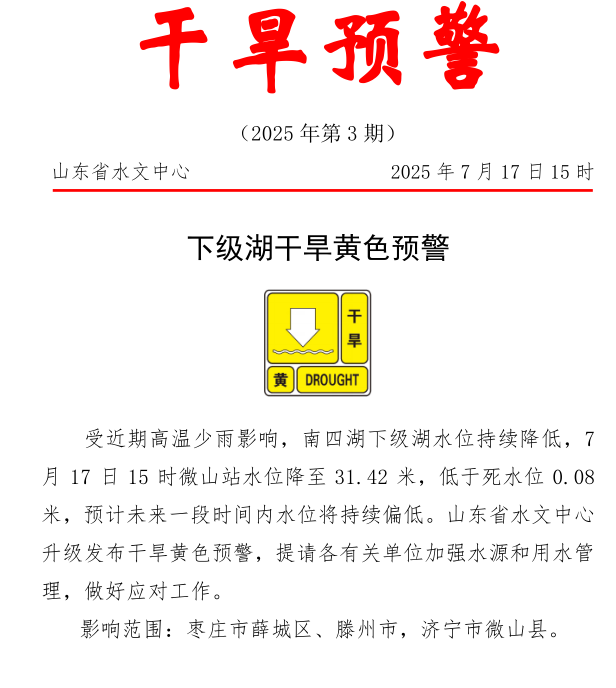 干旱预警

（2025 年第 3 期）

山东省水文中心　　　　2025 年 7 月 17 日 15 时

下级湖干旱黄色预警

干旱

黄 DROUGHT

受近期高温少雨影响，南四湖下级湖水位持续降低，7 月 17 日 15 时微山站水位降至 31.42 米，低于死水位 0.08 米，预计未来一段时间内水位将持续偏低。山东省水文中心升级发布干旱黄色预警，提请各有关单位加强水源和用水管理，做好应对工作。

影响范围：枣庄市薛城区、滕州市，济宁市微山县。